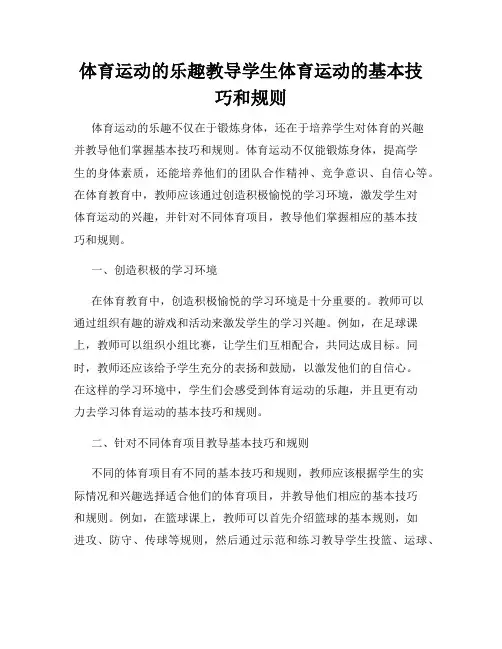 体育运动的乐趣教导学生体育运动的基本技巧和规则

体育运动的乐趣不仅在于锻炼身体，还在于培养学生对体育的兴趣并教导他们掌握基本技巧和规则。体育运动不仅能锻炼身体，提高学生的身体素质，还能培养他们的团队合作精神、竞争意识、自信心等。在体育教育中，教师应该通过创造积极愉悦的学习环境，激发学生对体育运动的兴趣，并针对不同体育项目，教导他们掌握相应的基本技巧和规则。

一、创造积极的学习环境

在体育教育中，创造积极愉悦的学习环境是十分重要的。教师可以通过组织有趣的游戏和活动来激发学生的学习兴趣。例如，在足球课上，教师可以组织小组比赛，让学生们互相配合，共同达成目标。同时，教师还应该给予学生充分的表扬和鼓励，以激发他们的自信心。在这样的学习环境中，学生们会感受到体育运动的乐趣，并且更有动力去学习体育运动的基本技巧和规则。

二、针对不同体育项目教导基本技巧和规则

不同的体育项目有不同的基本技巧和规则，教师应该根据学生的实际情况和兴趣选择适合他们的体育项目，并教导他们相应的基本技巧和规则。例如，在篮球课上，教师可以首先介绍篮球的基本规则，如进攻、防守、传球等规则，然后通过示范和练习教导学生投篮、运球、